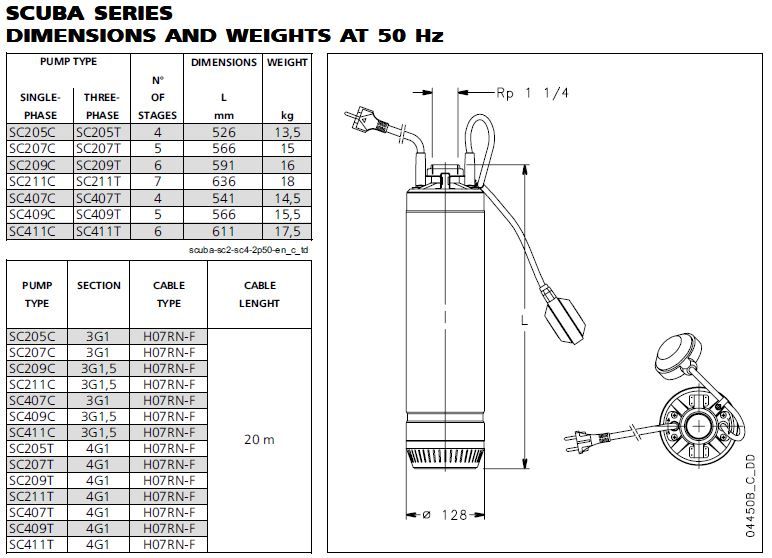 SCUBA SERIES
DIMENSIONS AND WEIGHTS AT 50 Hz

| PUMP TYPE |  | N° OF STAGES | DIMENSIONS L mm | WEIGHT kg |
|---|---|---|---|---|
| SINGLE-PHASE | THREE-PHASE |  |  |  |
| SC205C | SC205T | 4 | 526 | 13,5 |
| SC207C | SC207T | 5 | 566 | 15 |
| SC209C | SC209T | 6 | 591 | 16 |
| SC211C | SC211T | 7 | 636 | 18 |
| SC407C | SC407T | 4 | 541 | 14,5 |
| SC409C | SC409T | 5 | 566 | 15,5 |
| SC411C | SC411T | 6 | 611 | 17,5 |

scuba-sc2-sc4-2p50-en_c_td

| PUMP TYPE | SECTION | CABLE TYPE | CABLE LENGHT |
|---|---|---|---|
| SC205C | 3G1 | H07RN-F | 20 m |
| SC207C | 3G1 | H07RN-F |  |
| SC209C | 3G1,5 | H07RN-F |  |
| SC211C | 3G1,5 | H07RN-F |  |
| SC407C | 3G1 | H07RN-F |  |
| SC409C | 3G1,5 | H07RN-F |  |
| SC411C | 3G1,5 | H07RN-F |  |
| SC205T | 4G1 | H07RN-F |  |
| SC207T | 4G1 | H07RN-F |  |
| SC209T | 4G1 | H07RN-F |  |
| SC211T | 4G1 | H07RN-F |  |
| SC407T | 4G1 | H07RN-F |  |
| SC409T | 4G1 | H07RN-F |  |
| SC411T | 4G1 | H07RN-F |  |

Rp 1 1/4
L
ø 128
04450B_C_DD